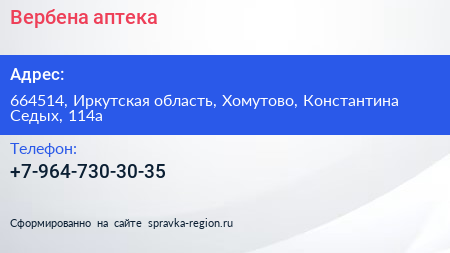 Вербена аптека

Адрес:

664514, Иркутская область, Хомутово, Константина Седых, 114а

Телефон:

+7-964-730-30-35

Сформированно на сайте spravka-region.ru